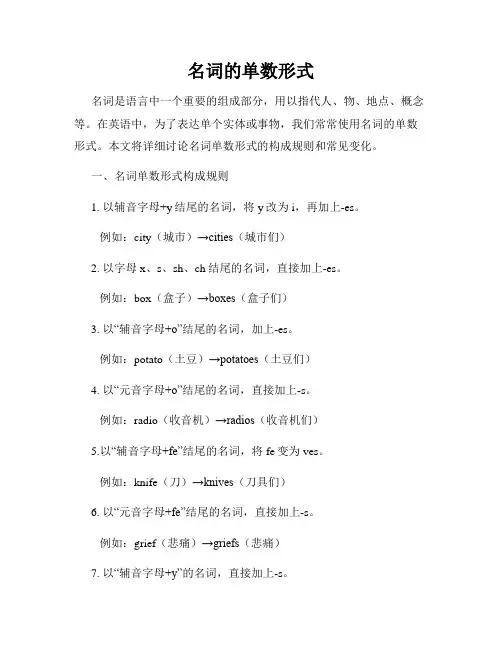 名词的单数形式

名词是语言中一个重要的组成部分，用以指代人、物、地点、概念等。在英语中，为了表达单个实体或事物，我们常常使用名词的单数形式。本文将详细讨论名词单数形式的构成规则和常见变化。

一、名词单数形式构成规则

1. 以辅音字母+y 结尾的名词，将 y 改为 i，再加上-es。

例如：city（城市）→cities（城市们）

2. 以字母 x、s、sh、ch 结尾的名词，直接加上-es。

例如：box（盒子）→boxes（盒子们）

3. 以“辅音字母+o”结尾的名词，加上-es。

例如：potato（土豆）→potatoes（土豆们）

4. 以“元音字母+o”结尾的名词，直接加上-s。

例如：radio（收音机）→radios（收音机们）

5.以“辅音字母+fe”结尾的名词，将 fe 变为 ves。

例如：knife（刀）→knives（刀具们）

6. 以“元音字母+fe”结尾的名词，直接加上-s。

例如：grief（悲痛）→griefs（悲痛）

7. 以“辅音字母+y”的名词，直接加上-s。